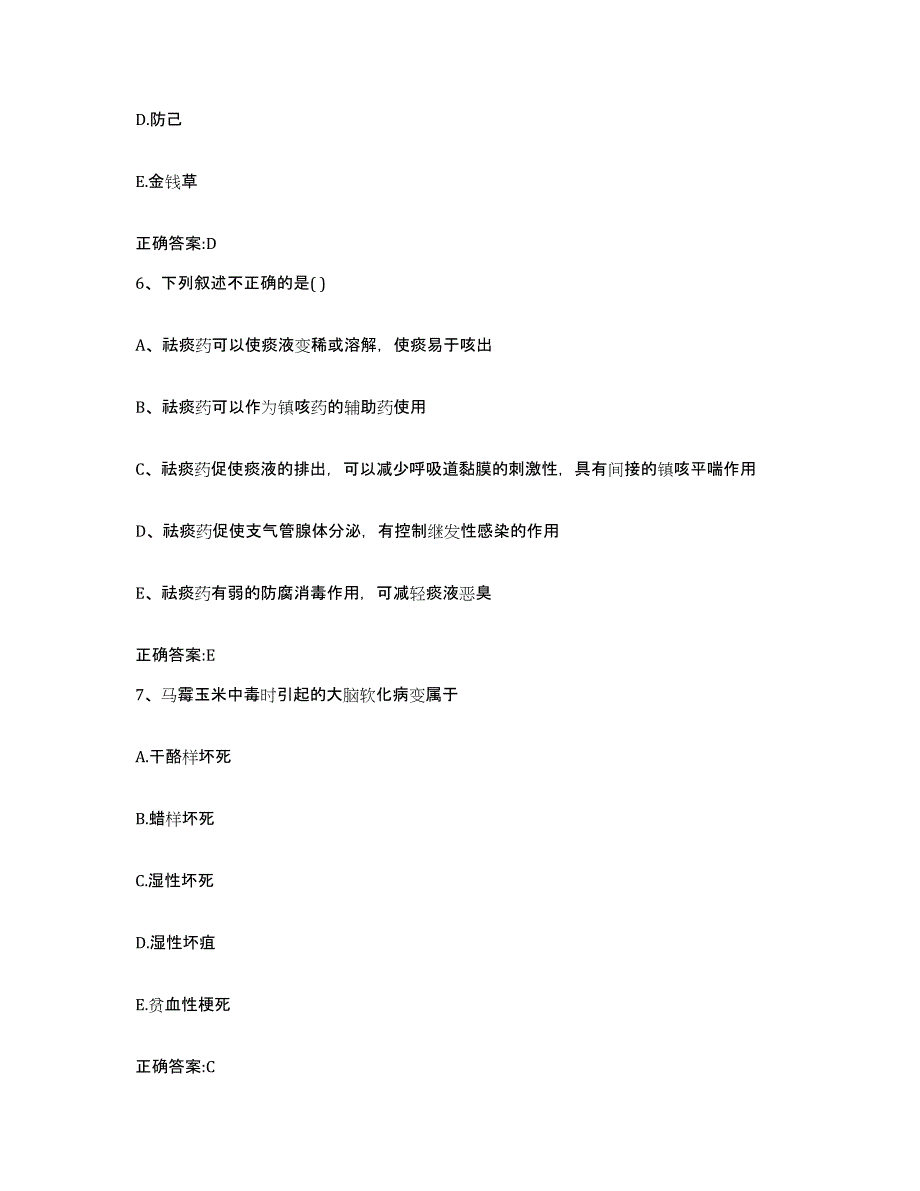 D.防己

E.金钱草

正确答案:D

6、下列叙述不正确的是( )

A、祛痰药可以使痰液变稀或溶解，使痰易于咳出

B、祛痰药可以作为镇咳药的辅助药使用

C、祛痰药促使痰液的排出，可以减少呼吸道黏膜的刺激性，具有间接的镇咳平喘作用

D、祛痰药促使支气管腺体分泌，有控制继发性感染的作用

E、祛痰药有弱的防腐消毒作用，可减轻痰液恶臭

正确答案:E

7、马霉玉米中毒时引起的大脑软化病变属于

A.干酪样坏死

B.蜡样坏死

C.湿性坏死

D.湿性坏疽

E.贫血性梗死

正确答案:C